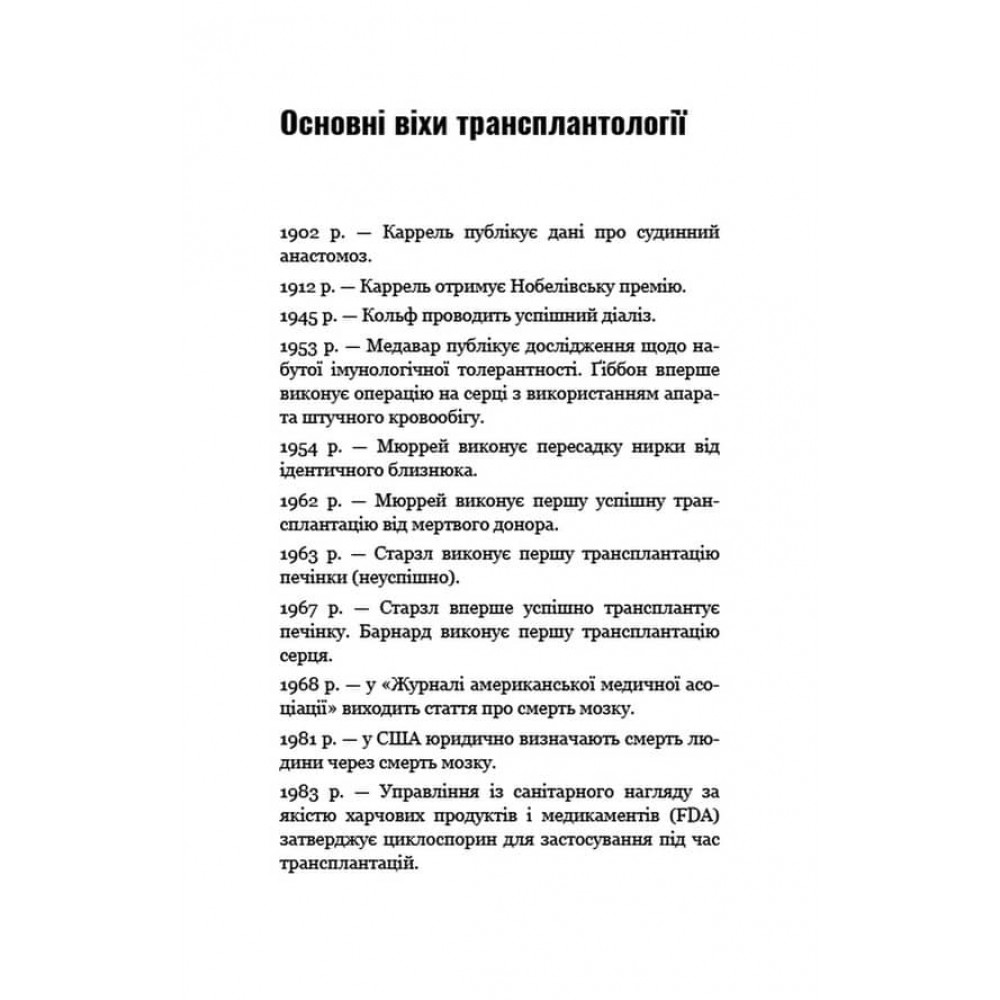 Основні віхи трансплантології

1902 р. — Каррель публікує дані про судинний анастомоз.

1912 р. — Каррель отримує Нобелівську премію.

1945 р. — Кольф проводить успішний діаліз.

1953 р. — Медавар публікує дослідження щодо набутої імунологічної толерантності. Ґіббон вперше виконує операцію на серці з використанням апарата штучного кровообігу.

1954 р. — Мюррей виконує пересадку нирки від ідентичного близнюка.

1962 р. — Мюррей виконує першу успішну трансплантацію від мертвого донора.

1963 р. — Старзл виконує першу трансплантацію печінки (неуспішно).

1967 р. — Старзл вперше успішно трансплантує печінку. Барнард виконує першу трансплантацію серця.

1968 р. — у «Журналі американської медичної асоціації» виходить стаття про смерть мозку.

1981 р. — у США юридично визначають смерть людини через смерть мозку.

1983 р. — Управління із санітарного нагляду за якістю харчових продуктів і медикаментів (FDA) затверджує циклоспорин для застосування під час трансплантацій.